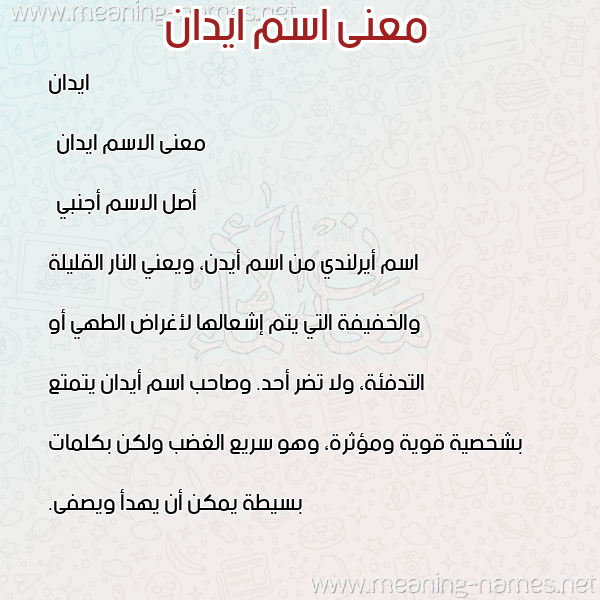 www.meaning-names.net

معنى اسم ايدان

ايدان

معنى الاسم ايدان

أصل الاسم أجنبي

اسم أيرلندي من اسم أيدن، ويعني النار القليلة والخفيفة التي يتم إشعالها لأغراض الطهي أو التدفئة، ولا تضر أحد. وصاحب اسم أيدان يتمتع بشخصية قوية ومؤثرة، وهو سريع الغضب ولكن بكلمات بسيطة يمكن أن يهدأ ويصفى.

www.meaning-names.net